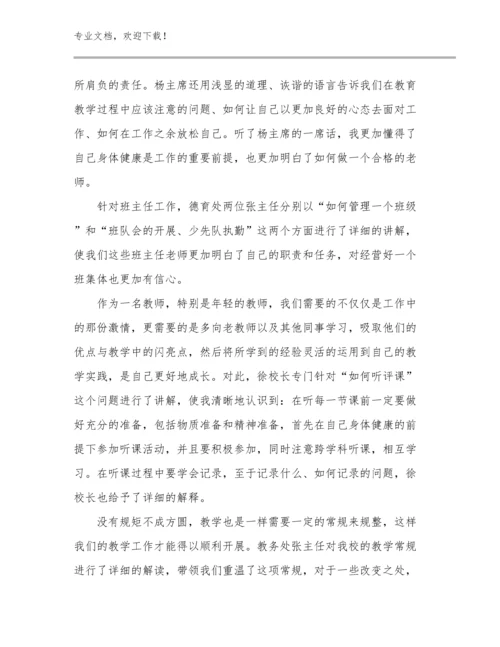 专业文档，欢迎下载！

所肩负的责任。杨主席还用浅显的道理、诙谐的语言告诉我们在教育教学过程中应该注意的问题、如何让自己以更加良好的心态去面对工作、如何在工作之余放松自己。听了杨主席的一席话，我更加懂得了自己身体健康是工作的重要前提，也更加明白了如何做一个合格的老师。

针对班主任工作，德育处两位张主任分别以“如何管理一个班级”和“班队会的开展、少先队执勤”这两个方面进行了详细的讲解，使我们这些班主任老师更加明白了自己的职责和任务，对经营好一个班集体也更加有信心。

作为一名教师，特别是年轻的教师，我们需要的不仅仅是工作中的那份激情，更需要的是多向老教师以及其他同事学习，吸取他们的优点与教学中的闪亮点，然后将所学到的经验灵活的运用到自己的教学实践，是自己更好地成长。对此，徐校长专门针对“如何听评课”这个问题进行了讲解，使我清晰地认识到：在听每一节课前一定要做好充分的准备，包括物质准备和精神准备，首先在自己身体健康的前提下参加听课活动，并且要积极参加，同时注意跨学科听课，相互学习。在听课过程中要学会记录，至于记录什么、如何记录的问题，徐校长也给予了详细的解释。

没有规矩不成方圆，教学也是一样需要一定的常规来规整，这样我们的教学工作才能得以顺利开展。教务处张主任对我校的教学常规进行了详细的解读，带领我们重温了这项常规，对于一些改变之处，